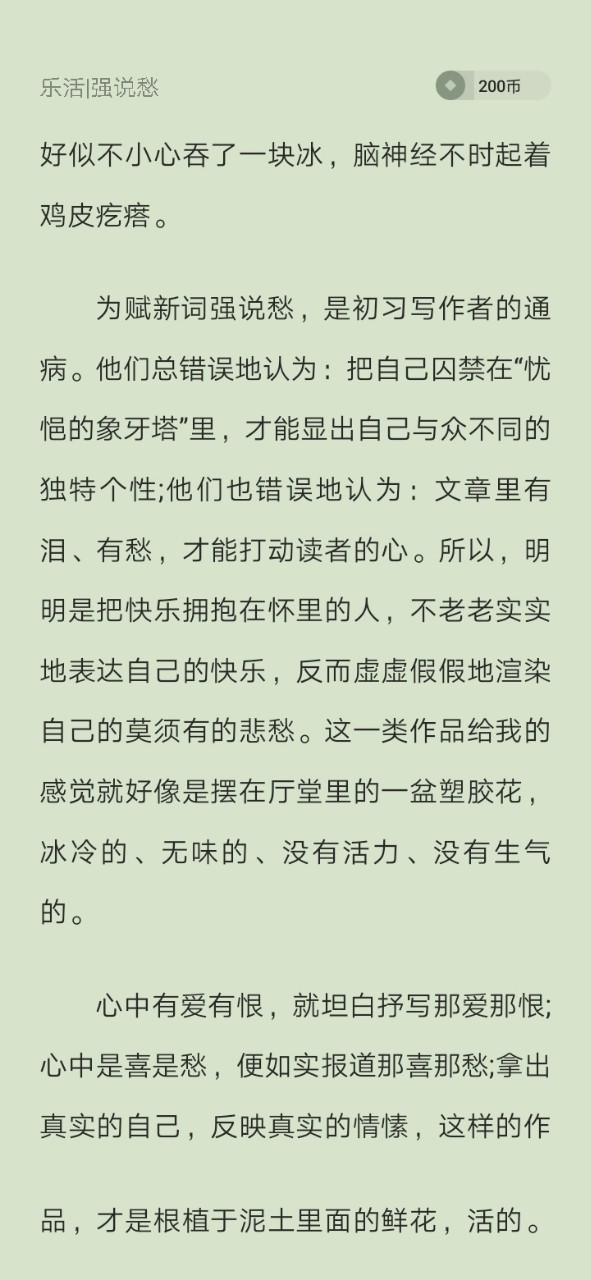 乐活|强说愁

200币

好似不小心吞了一块冰，脑神经不时起着鸡皮疙瘩。

为赋新词强说愁，是初习写作者的通病。他们总错误地认为：把自己囚禁在“忧悒的象牙塔”里，才能显出自己与众不同的独特个性;他们也错误地认为：文章里有泪、有愁，才能打动读者的心。所以，明明是把快乐拥抱在怀里的人，不老老实实地表达自己的快乐，反而虚虚假假地渲染自己的莫须有的悲愁。这一类作品给我的感觉就好像是摆在厅堂里的一盆塑胶花，冰冷的、无味的、没有活力、没有生气的。

心中有爱有恨，就坦白抒写那爱那恨;心中是喜是愁，便如实报道那喜那愁;拿出真实的自己，反映真实的情愫，这样的作品，才是根植于泥土里面的鲜花，活的。